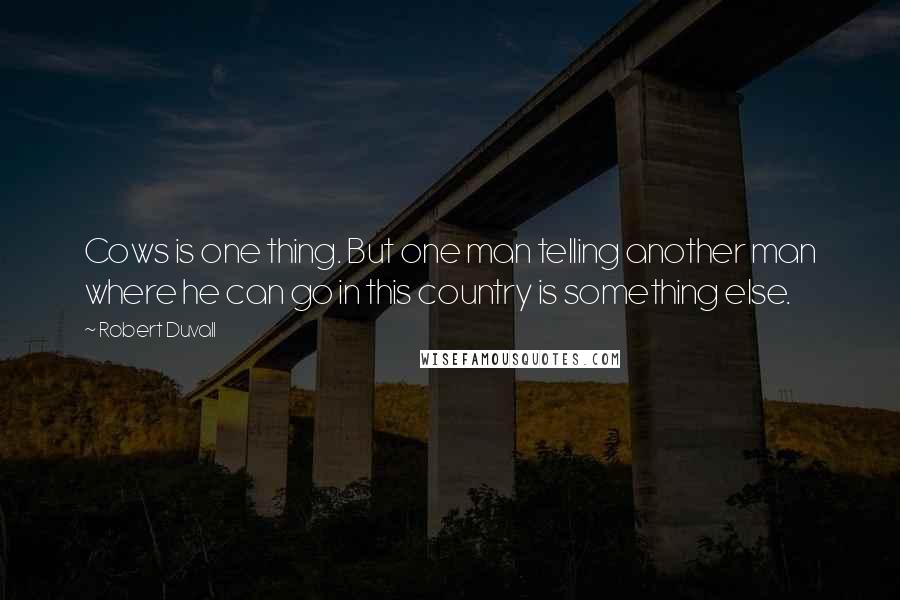 Cows is one thing. But one man telling another man where he can go in this country is something else.

~ Robert Duvall

WISEFAMOUSQUOTES.COM